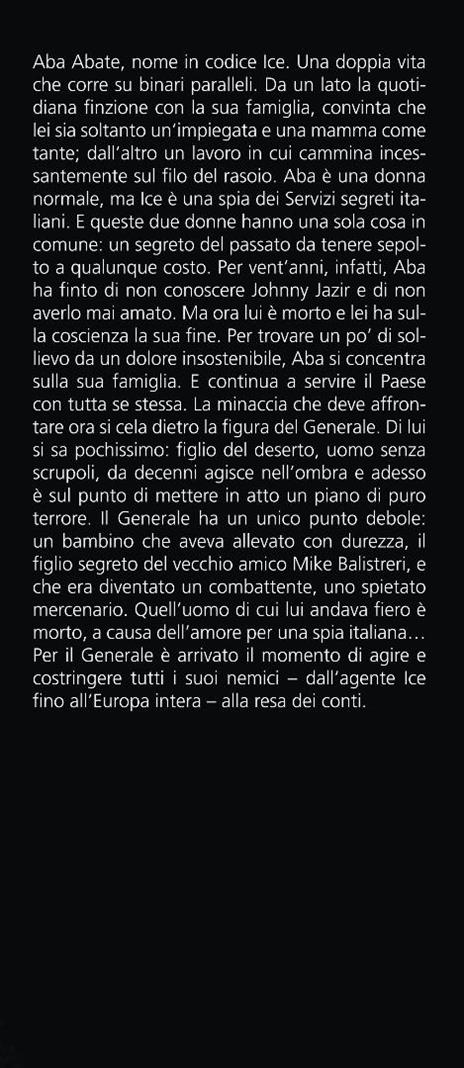 Aba Abate, nome in codice Ice. Una doppia vita che corre su binari paralleli. Da un lato la quotidiana finzione con la sua famiglia, convinta che lei sia soltanto un'impiegata e una mamma come tante; dall'altro un lavoro in cui cammina incessantemente sul filo del rasoio. Aba è una donna normale, ma Ice è una spia dei Servizi segreti italiani. E queste due donne hanno una sola cosa in comune: un segreto del passato da tenere sepolto a qualunque costo. Per vent'anni, infatti, Aba ha finto di non conoscere Johnny Jazir e di non averlo mai amato. Ma ora lui è morto e lei ha sulla coscienza la sua fine. Per trovare un po' di sollievo da un dolore insostenibile, Aba si concentra sulla sua famiglia. E continua a servire il Paese con tutta se stessa. La minaccia che deve affrontare ora si cela dietro la figura del Generale. Di lui si sa pochissimo: figlio del deserto, uomo senza scrupoli, da decenni agisce nell'ombra e adesso è sul punto di mettere in atto un piano di puro terrore. Il Generale ha un unico punto debole: un bambino che aveva allevato con durezza, il figlio segreto del vecchio amico Mike Balistreri, e che era diventato un combattente, uno spietato mercenario. Quell'uomo di cui lui andava fiero è morto, a causa dell'amore per una spia italiana… Per il Generale è arrivato il momento di agire e costringere tutti i suoi nemici – dall'agente Ice fino all'Europa intera – alla resa dei conti.